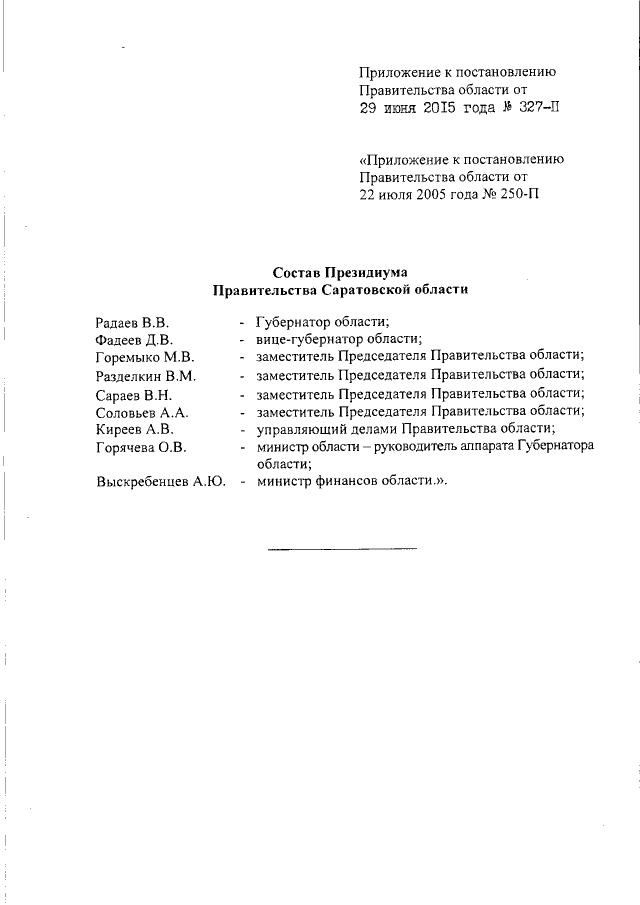 Приложение к постановлению
Правительства области от
29 июня 2015 года № 327-П

«Приложение к постановлению
Правительства области от
22 июля 2005 года № 250-П

Состав Президиума
Правительства Саратовской области

Радаев В.В. - Губернатор области;
Фадеев Д.В. - вице-губернатор области;
Горемыко М.В. - заместитель Председателя Правительства области;
Разделкин В.М. - заместитель Председателя Правительства области;
Сараев В.Н. - заместитель Председателя Правительства области;
Соловьев А.А. - заместитель Председателя Правительства области;
Киреев А.В. - управляющий делами Правительства области;
Горячева О.В. - министр области – руководитель аппарата Губернатора области;
Выскребенцев А.Ю. - министр финансов области.».